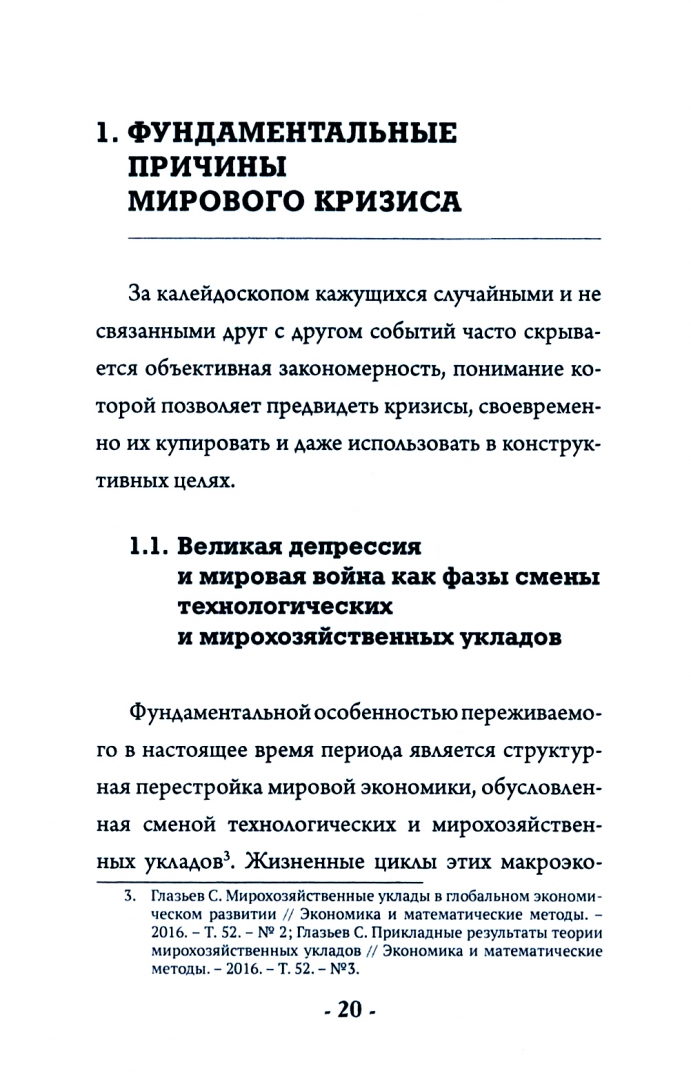 1. ФУНДАМЕНТАЛЬНЫЕ ПРИЧИНЫ МИРОВОГО КРИЗИСА

За калейдоскопом кажущихся случайными и не связанными друг с другом событий часто скрывается объективная закономерность, понимание которой позволяет предвидеть кризисы, своевременно их купировать и даже использовать в конструктивных целях.

1.1. Великая депрессия и мировая война как фазы смены технологических и мирохозяйственных укладов

Фундаментальной особенностью переживаемого в настоящее время периода является структурная перестройка мировой экономики, обусловленная сменой технологических и мирохозяйственных укладов$^3$. Жизненные циклы этих макроэко-

3. Глазьев С. Мирохозяйственные уклады в глобальном экономическом развитии // Экономика и математические методы. – 2016. – Т. 52. – № 2; Глазьев С. Прикладные результаты теории мирохозяйственных укладов // Экономика и математические методы. – 2016. – Т. 52. – №3.

- 20 -